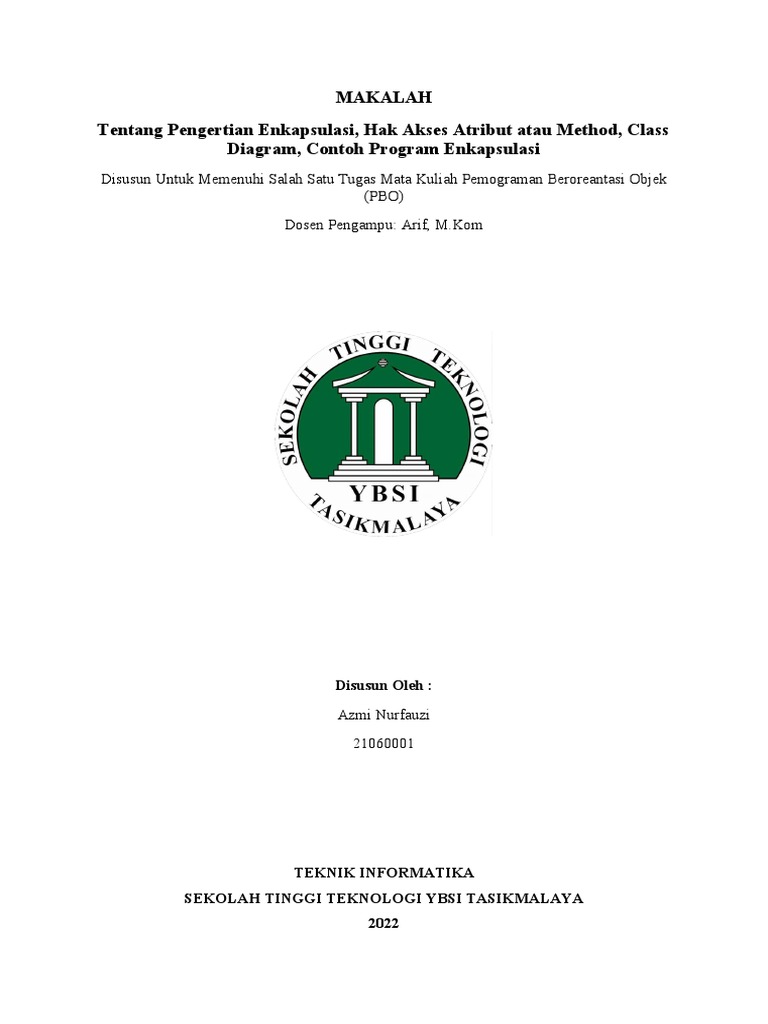 MAKALAH

Tentang Pengertian Enkapsulasi, Hak Akses Atribut atau Method, Class Diagram, Contoh Program Enkapsulasi

Disusun Untuk Memenuhi Salah Satu Tugas Mata Kuliah Pemograman Beroreantasi Objek (PBO)

Dosen Pengampu: Arif, M.Kom

SEKOLAH TINGGI TEKNOLOGI
YBSI
TASIKMALAYA

Disusun Oleh :

Azmi Nurfauzi

21060001

TEKNIK INFORMATIKA

SEKOLAH TINGGI TEKNOLOGI YBSI TASIKMALAYA

2022